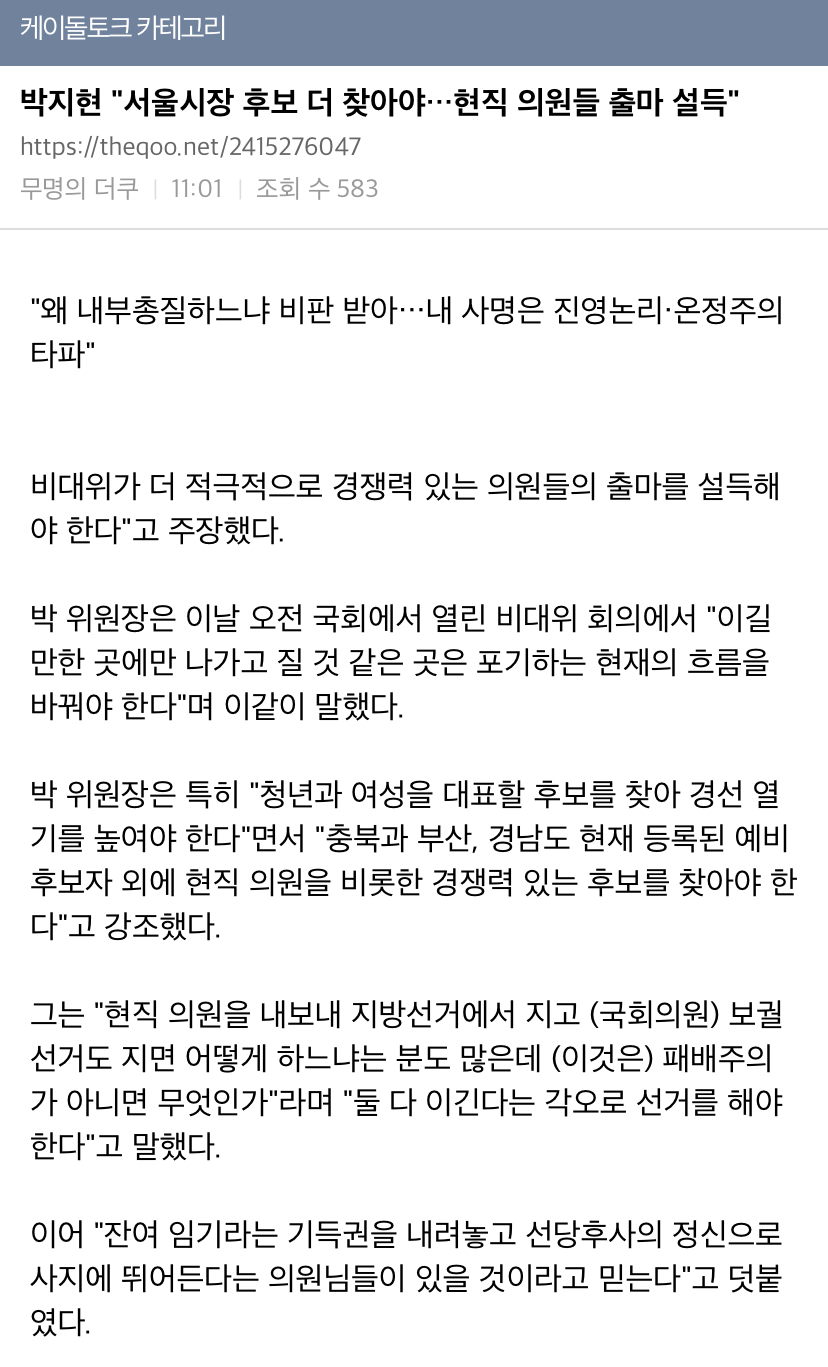 케이돌토크 카테고리

박지현 "서울시장 후보 더 찾아야…현직 의원들 출마 설득"

https://theqoo.net/2415276047

무명의 더쿠 | 11:01 | 조회 수 583

"왜 내부총질하느냐 비판 받아…내 사명은 진영논리·온정주의 타파"

비대위가 더 적극적으로 경쟁력 있는 의원들의 출마를 설득해야 한다"고 주장했다.

박 위원장은 이날 오전 국회에서 열린 비대위 회의에서 "이길 만한 곳에만 나가고 질 것 같은 곳은 포기하는 현재의 흐름을 바꿔야 한다"며 이같이 말했다.

박 위원장은 특히 "청년과 여성을 대표할 후보를 찾아 경선 열기를 높여야 한다"면서 "충북과 부산, 경남도 현재 등록된 예비후보자 외에 현직 의원을 비롯한 경쟁력 있는 후보를 찾아야 한다"고 강조했다.

그는 "현직 의원을 내보내 지방선거에서 지고 (국회의원) 보궐선거도 지면 어떻게 하느냐는 분도 많은데 (이것은) 패배주의가 아니면 무엇인가"라며 "둘 다 이긴다는 각오로 선거를 해야 한다"고 말했다.

이어 "잔여 임기라는 기득권을 내려놓고 선당후사의 정신으로 사지에 뛰어든다는 의원님들이 있을 것이라고 믿는다"고 덧붙였다.